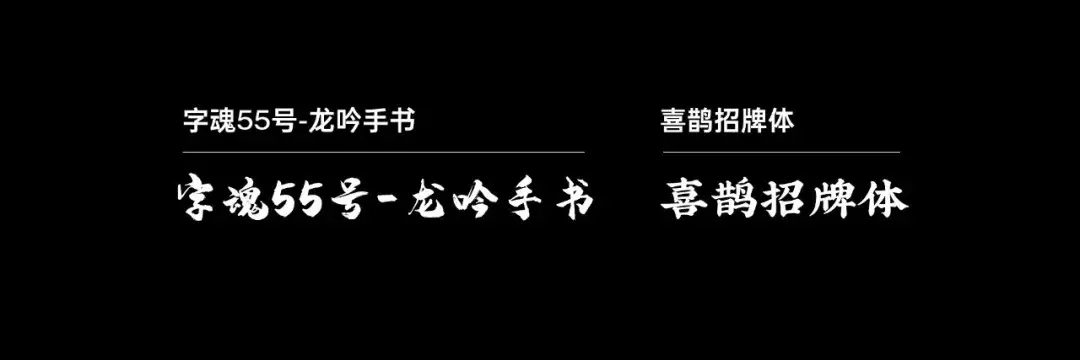 字魂55号-龙吟手书

字魂55号-龙吟手书

喜鹊招牌体

喜鹊招牌体